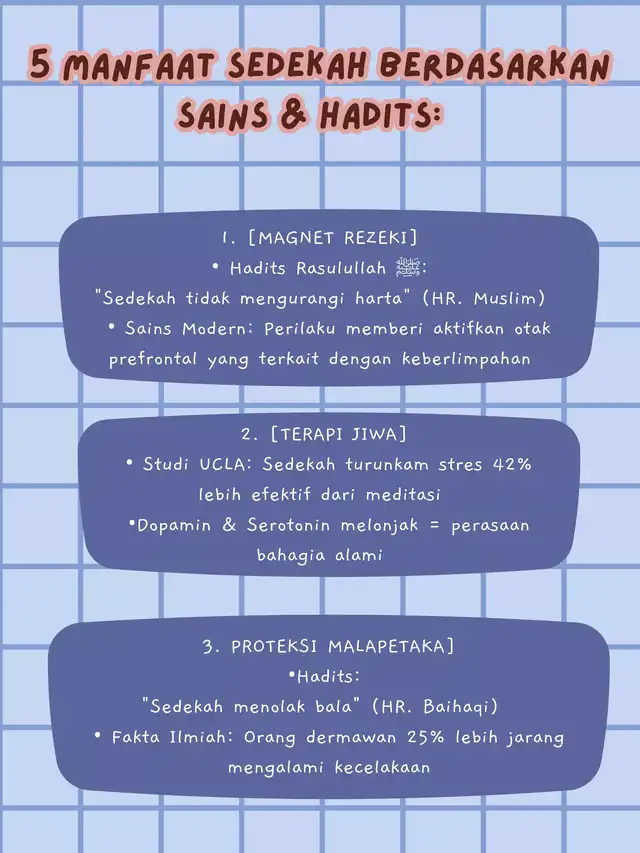 5 MANFAAT SEDEKAH BERDASARKAN SAINS & HADITS:

1. [MAGNET REZEKI]
• Hadits Rasulullah ﷺ:
"Sedekah tidak mengurangi harta" (HR. Muslim)
• Sains Modern: Perilaku memberi aktifkan otak prefrontal yang terkait dengan keberlimpahan

2. [TERAPI JIWA]
• Studi UCLA: Sedekah turunkam stres 42% lebih efektif dari meditasi
•Dopamin & Serotonin melonjak = perasaan bahagia alami

3. PROTEKSI MALAPETAKA]
•Hadits:
"Sedekah menolak bala" (HR. Baihaqi)
• Fakta Ilmiah: Orang dermawan 25% lebih jarang mengalami kecelakaan